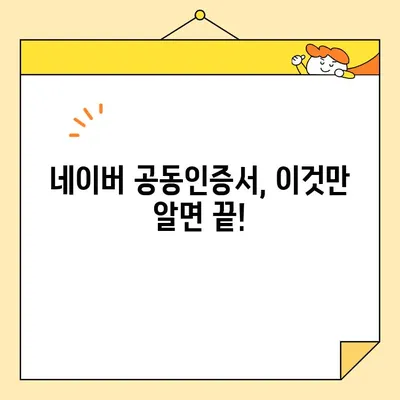 네이버 공동인증서, 이것만 알면 끝!